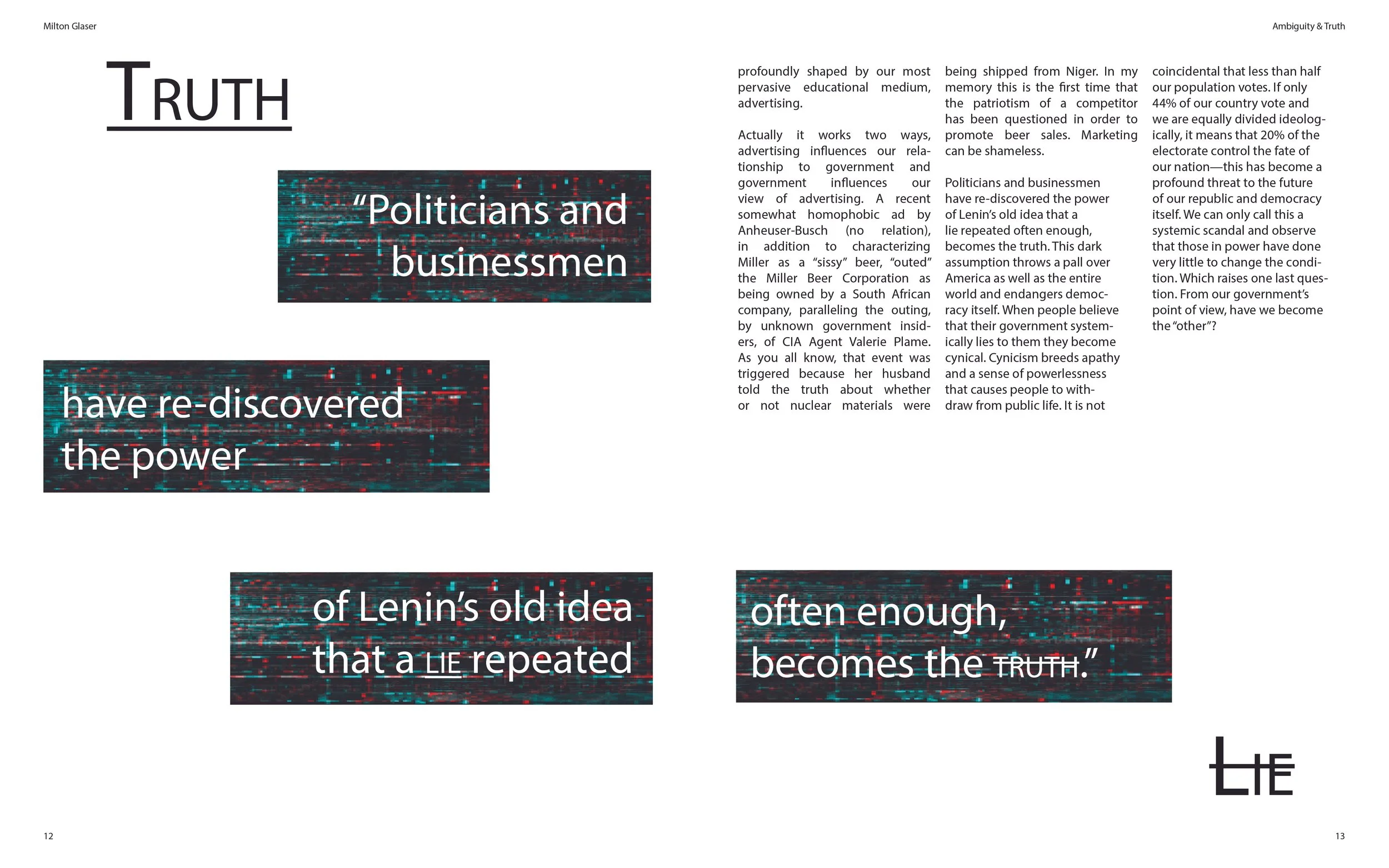 Milton Glaser

Ambiguity & Truth

TRUTH

"Politicians and businessmen

have re-discovered the power

of Lenin's old idea that a LIE repeated

often enough, becomes the TRUTH."

profoundly shaped by our most pervasive educational medium, advertising.

Actually it works two ways, advertising influences our relationship to government and government influences our view of advertising. A recent somewhat homophobic ad by Anheuser-Busch (no relation), in addition to characterizing Miller as a "sissy" beer, "outed" the Miller Beer Corporation as being owned by a South African company, paralleling the outing, by unknown government insiders, of CIA Agent Valerie Plame. As you all know, that event was triggered because her husband told the truth about whether or not nuclear materials were being shipped from Niger. In my memory this is the first time that the patriotism of a competitor has been questioned in order to promote beer sales. Marketing can be shameless.

Politicians and businessmen have re-discovered the power of Lenin's old idea that a lie repeated often enough, becomes the truth. This dark assumption throws a pall over America as well as the entire world and endangers democracy itself. When people believe that their government systemically lies to them they become cynical. Cynicism breeds apathy and a sense of powerlessness that causes people to withdraw from public life. It is not coincidental that less than half our population votes. If only 44% of our country vote and we are equally divided ideologically, it means that 20% of the electorate control the fate of our nation—this has become a profound threat to the future of our republic and democracy itself. We can only call this a systemic scandal and observe that those in power have done very little to change the condition. Which raises one last question. From our government's point of view, have we become the "other"?

LIE

12

13